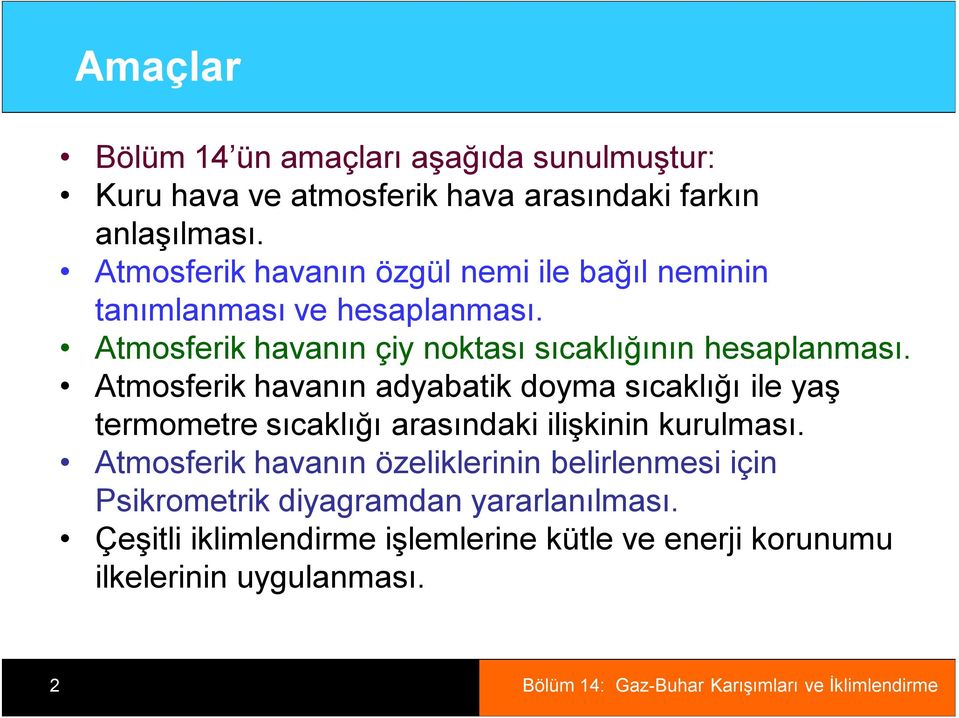 Amaçlar

• Bölüm 14'ün amaçları aşağıda sunulmuştur:
• Kuru hava ve atmosferik hava arasındaki farkın anlaşılması.
• Atmosferik havanın özgül nemi ile bağıl neminin tanımlanması ve hesaplanması.
• Atmosferik havanın çiy noktası sıcaklığının hesaplanması.
• Atmosferik havanın adyabatik doyma sıcaklığı ile yaş termometre sıcaklığı arasındaki ilişkinin kurulması.
• Atmosferik havanın özeliklerinin belirlenmesi için Psikrometrik diyagramdan yararlanılması.
• Çeşitli iklimlendirme işlemlerine kütle ve enerji korunumu ilkelerinin uygulanması.

2

Bölüm 14: Gaz-Buhar Karışımları ve İklimlendirme